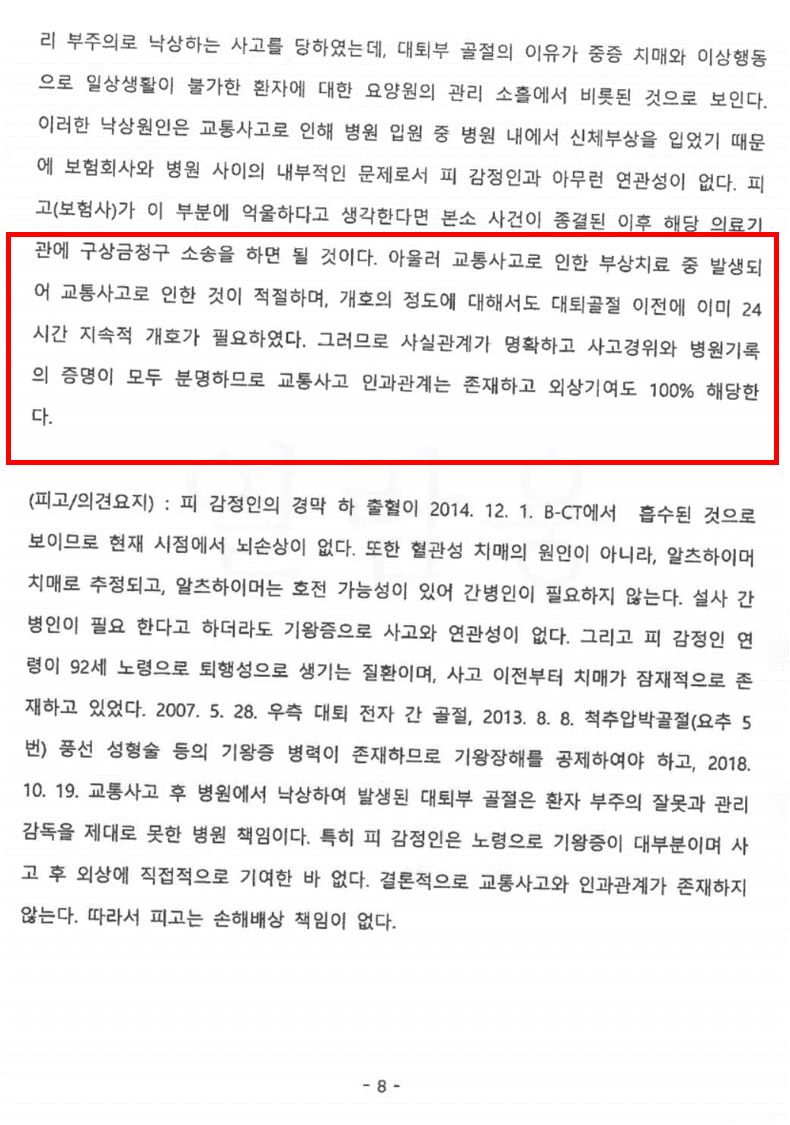 리 부주의로 낙상하는 사고를 당하였는데, 대퇴부 골절의 이유가 중증 치매와 이상행동으로 일상생활이 불가한 환자에 대한 요양원의 관리 소홀에서 비롯된 것으로 보인다. 이러한 낙상원인은 교통사고로 인해 병원 입원 중 병원 내에서 신체부상을 입었기 때문에 보험회사와 병원 사이의 내부적인 문제로서 피 감정인과 아무런 연관성이 없다. 피고(보험사)가 이 부분에 억울하다고 생각한다면 본소 사건이 종결된 이후 해당 의료기관에 구상금청구 소송을 하면 될 것이다. 아울러 교통사고로 인한 부상치료 중 발생되어 교통사고로 인한 것이 적절하며, 개호의 정도에 대해서도 대퇴골절 이전에 이미 24시간 지속적 개호가 필요하였다. 그러므로 사실관계가 명확하고 사고경위와 병원기록의 증명이 모두 분명하므로 교통사고 인과관계는 존재하고 외상기여도 100% 해당한다.

(피고/의견요지) : 피 감정인의 경막 하 출혈이 2014. 12. 1. B-CT에서 흡수된 것으로 보이므로 현재 시점에서 뇌손상이 없다. 또한 혈관성 치매의 원인이 아니라, 알츠하이머 치매로 추정되고, 알츠하이머는 호전 가능성이 있어 간병인이 필요하지 않는다. 설사 간병인이 필요 한다고 하더라도 기왕증으로 사고와 연관성이 없다. 그리고 피 감정인 연령이 92세 노령으로 퇴행성으로 생기는 질환이며, 사고 이전부터 치매가 잠재적으로 존재하고 있었다. 2007. 5. 28. 우측 대퇴 전자 간 골절, 2013. 8. 8. 척추압박골절(요추 5번) 풍선 성형술 등의 기왕증 병력이 존재하므로 기왕장해를 공제하여야 하고, 2018. 10. 19. 교통사고 후 병원에서 낙상하여 발생된 대퇴부 골절은 환자 부주의 잘못과 관리 감독을 제대로 못한 병원 책임이다. 특히 피 감정인은 노령으로 기왕증이 대부분이며 사고 후 외상에 직접적으로 기여한 바 없다. 결론적으로 교통사고와 인과관계가 존재하지 않는다. 따라서 피고는 손해배상 책임이 없다.

- 8 -